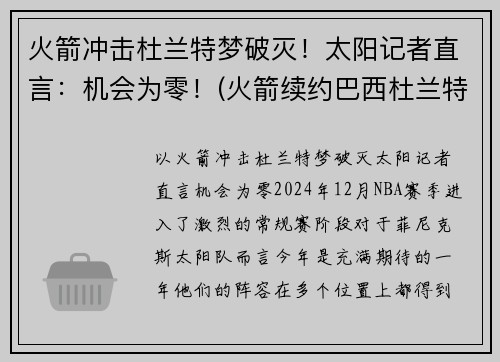 火箭冲击杜兰特梦破灭！太阳记者直言：机会为零！(火箭续约巴西杜兰特

以火箭冲击杜兰特梦破灭太阳记者直言机会为零2024年12月NBA赛季进入了激烈的常规赛阶段对于菲尼克斯太阳队而言今年是充满期待的一年他们的阵容在多个位置上都得到